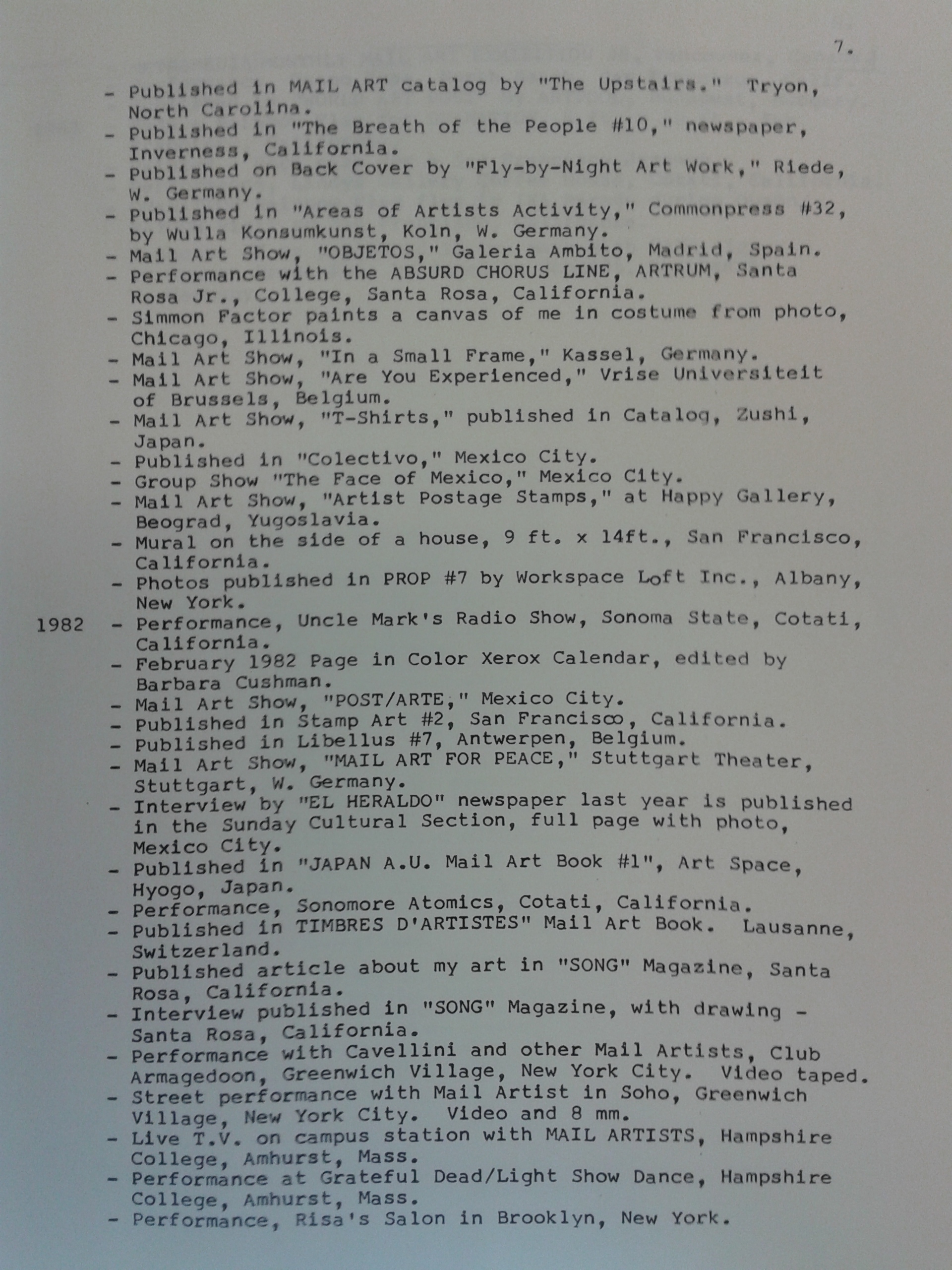 7.

- Published in MAIL ART catalog by "The Upstairs." Tryon, North Carolina.
- Published in "The Breath of the People #10," newspaper, Inverness, California.
- Published on Back Cover by "Fly-by-Night Art Work," Riede, W. Germany.
- Published in "Areas of Artists Activity," Commonpress #32, by Wulla Konsumkunst, Koln, W. Germany.
- Mail Art Show, "OBJETOS," Galeria Ambito, Madrid, Spain.
- Performance with the ABSURD CHORUS LINE, ARTRUM, Santa Rosa Jr., College, Santa Rosa, California.
- Simmon Factor paints a canvas of me in costume from photo, Chicago, Illinois.
- Mail Art Show, "In a Small Frame," Kassel, Germany.
- Mail Art Show, "Are You Experienced," Vrise Universiteit of Brussels, Belgium.
- Mail Art Show, "T-Shirts," published in Catalog, Zushi, Japan.
- Published in "Colectivo," Mexico City.
- Group Show "The Face of Mexico," Mexico City.
- Mail Art Show, "Artist Postage Stamps," at Happy Gallery, Beograd, Yugoslavia.
- Mural on the side of a house, 9 ft. x 14ft., San Francisco, California.
- Photos published in PROP #7 by Workspace Loft Inc., Albany, New York.

1982 - Performance, Uncle Mark's Radio Show, Sonoma State, Cotati, California.
- February 1982 Page in Color Xerox Calendar, edited by Barbara Cushman.
- Mail Art Show, "POST/ARTE," Mexico City.
- Published in Stamp Art #2, San Francisco, California.
- Published in Libellus #7, Antwerpen, Belgium.
- Mail Art Show, "MAIL ART FOR PEACE," Stuttgart Theater, Stuttgart, W. Germany.
- Interview by "EL HERALDO" newspaper last year is published in the Sunday Cultural Section, full page with photo, Mexico City.
- Published in "JAPAN A.U. Mail Art Book #1", Art Space, Hyogo, Japan.
- Performance, Sonomore Atomics, Cotati, California.
- Published in TIMBRES D'ARTISTES" Mail Art Book. Lausanne, Switzerland.
- Published article about my art in "SONG" Magazine, Santa Rosa, California.
- Interview published in "SONG" Magazine, with drawing - Santa Rosa, California.
- Performance with Cavellini and other Mail Artists, Club Armagedoon, Greenwich Village, New York City. Video taped.
- Street performance with Mail Artist in Soho, Greenwich Village, New York City. Video and 8 mm.
- Live T.V. on campus station with MAIL ARTISTS, Hampshire College, Amhurst, Mass.
- Performance at Grateful Dead/Light Show Dance, Hampshire College, Amhurst, Mass.
- Performance, Risa's Salon in Brooklyn, New York.